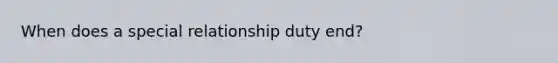 When does a special relationship duty end?